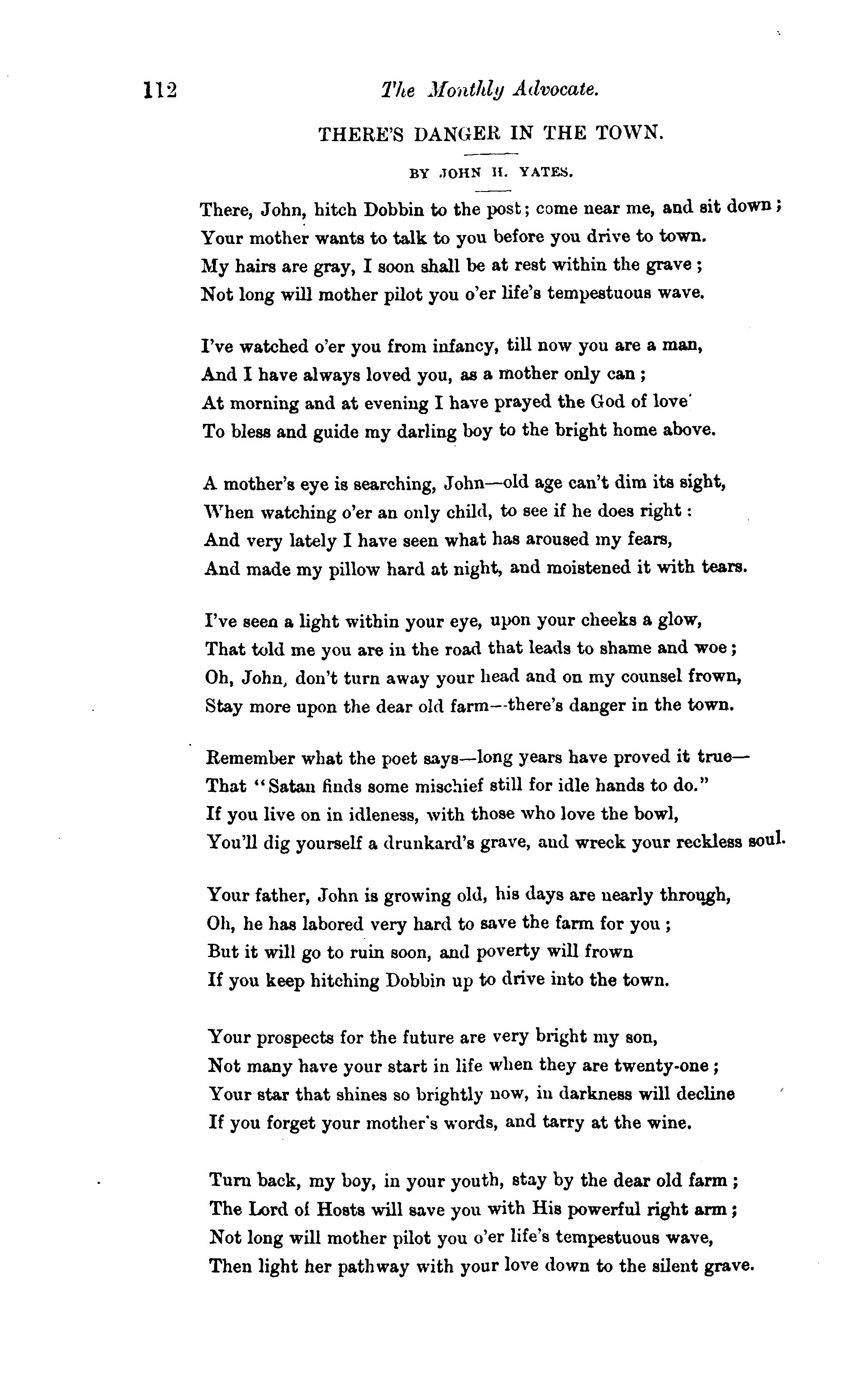 112 The Monthly Advocate.

THERE'S DANGER IN THE TOWN.

BY JOHN H. YATES.

There, John, hitch Dobbin to the post; come near me, and sit down;
Your mother wants to talk to you before you drive to town.
My hairs are gray, I soon shall be at rest within the grave;
Not long will mother pilot you o'er life's tempestuous wave.

I've watched o'er you from infancy, till now you are a man,
And I have always loved you, as a mother only can;
At morning and at evening I have prayed the God of love
To bless and guide my darling boy to the bright home above.

A mother's eye is searching, John—old age can't dim its sight,
When watching o'er an only child, to see if he does right:
And very lately I have seen what has aroused my fears,
And made my pillow hard at night, and moistened it with tears.

I've seen a light within your eye, upon your cheeks a glow,
That told me you are in the road that leads to shame and woe;
Oh, John, don't turn away your head and on my counsel frown,
Stay more upon the dear old farm--there's danger in the town.

Remember what the poet says—long years have proved it true—
That "Satan finds some mischief still for idle hands to do."
If you live on in idleness, with those who love the bowl,
You'll dig yourself a drunkard's grave, and wreck your reckless soul.

Your father, John is growing old, his days are nearly through,
Oh, he has labored very hard to save the farm for you;
But it will go to ruin soon, and poverty will frown
If you keep hitching Dobbin up to drive into the town.

Your prospects for the future are very bright my son,
Not many have your start in life when they are twenty-one;
Your star that shines so brightly now, in darkness will decline
If you forget your mother's words, and tarry at the wine.

Turn back, my boy, in your youth, stay by the dear old farm;
The Lord of Hosts will save you with His powerful right arm;
Not long will mother pilot you o'er life's tempestuous wave,
Then light her pathway with your love down to the silent grave.